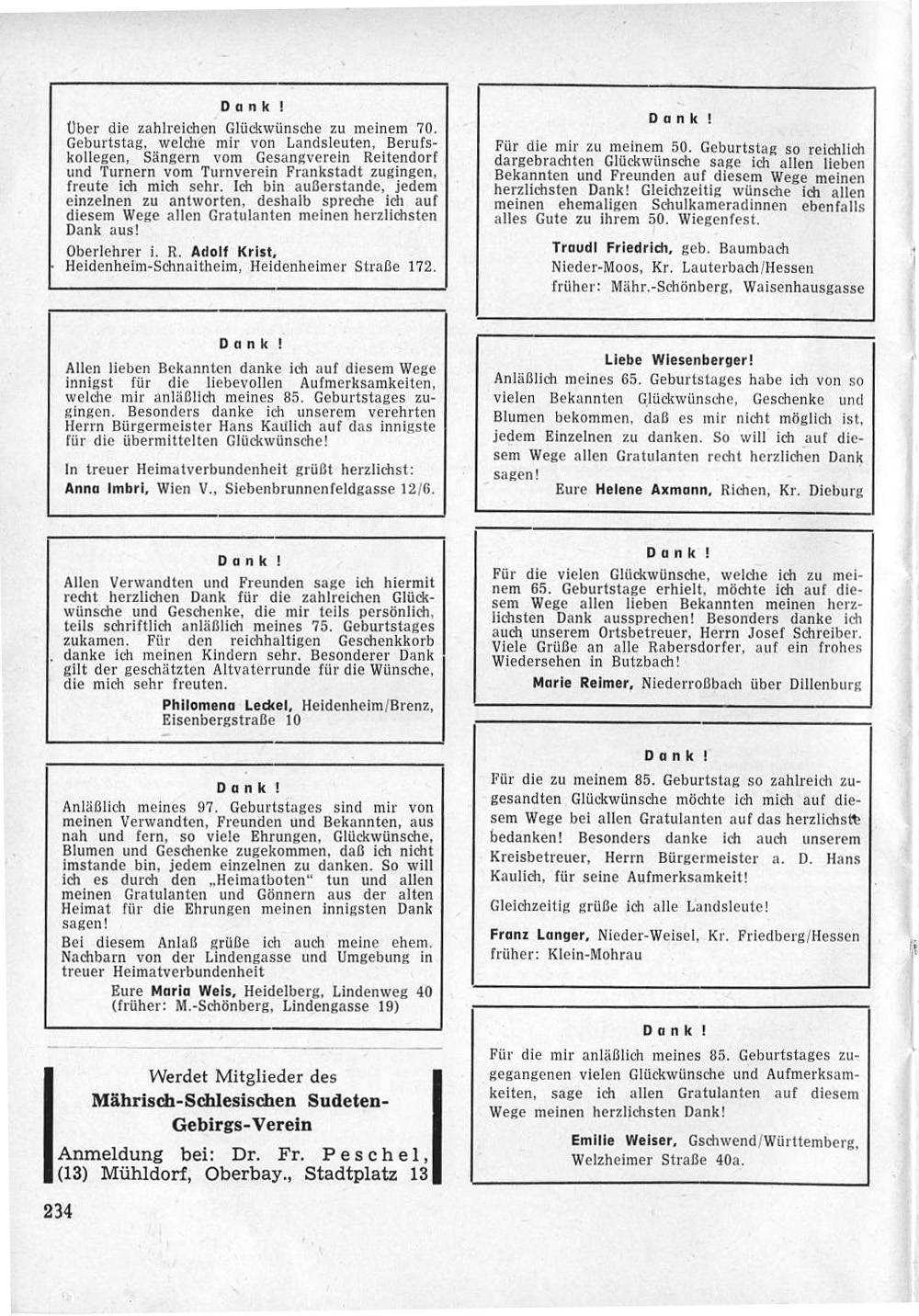 Dank!

Über die zahlreichen Glückwünsche zu meinem 70. Geburtstag, welche mir von Landsleuten, Berufskollegen, Sängern vom Gesangverein Reitendorf und Turnern vom Turnverein Frankstadt zugingen, freute ich mich sehr. Ich bin außerstande, jedem einzelnen zu antworten, deshalb spreche ich auf diesem Wege allen Gratulanten meinen herzlichsten Dank aus!

Oberlehrer i. R. Adolf Krist, Heidenheim-Schnaitheim, Heidenheimer Straße 172.

Dank!

Allen lieben Bekannten danke ich auf diesem Wege innigst für die liebevollen Aufmerksamkeiten, welche mir anläßlich meines 85. Geburtstages zugingen. Besonders danke ich unserem verehrten Herrn Bürgermeister Hans Kaulich auf das innigste für die übermittelten Glückwünsche!

In treuer Heimatverbundenheit grüßt herzlichst: Anna Imbri, Wien V., Siebenbrunnenfeldgasse 12/6.

Dank!

Allen Verwandten und Freunden sage ich hiermit recht herzlichen Dank für die zahlreichen Glückwünsche und Geschenke, die mir teils persönlich, teils schriftlich anläßlich meines 75. Geburtstages zukamen. Für den reichhaltigen Geschenkkorb danke ich meinen Kindern sehr. Besonderer Dank gilt der geschätzten Altvaterrunde für die Wünsche, die mich sehr freuten.

Philomena Leckel, Heidenheim/Brenz, Eisenbergstraße 10

Dank!

Anläßlich meines 97. Geburtstages sind mir von meinen Verwandten, Freunden und Bekannten, aus nah und fern, so viele Ehrungen, Glückwünsche, Blumen und Geschenke zugekommen, daß ich nicht imstande bin, jedem einzelnen zu danken. So will ich es durch den „Heimatboten" tun und allen meinen Gratulanten und Gönnern aus der alten Heimat für die Ehrungen meinen innigsten Dank sagen!
Bei diesem Anlaß grüße ich auch meine ehem. Nachbarn von der Lindengasse und Umgebung in treuer Heimatverbundenheit

Eure Maria Weis, Heidelberg, Lindenweg 40 (früher: M.-Schönberg, Lindengasse 19)

Werdet Mitglieder des
Mährisch-Schlesischen Sudeten-Gebirgs-Verein
Anmeldung bei: Dr. Fr. Peschel, (13) Mühldorf, Oberbay., Stadtplatz 13

234

Dank!

Für die mir zu meinem 50. Geburtstag so reichlich dargebrachten Glückwünsche sage ich allen lieben Bekannten und Freunden auf diesem Wege meinen herzlichsten Dank! Gleichzeitig wünsche ich allen meinen ehemaligen Schulkameradinnen ebenfalls alles Gute zu ihrem 50. Wiegenfest.

Traudl Friedrich, geb. Baumbach
Nieder-Moos, Kr. Lauterbach/Hessen
früher: Mähr.-Schönberg, Waisenhausgasse

Liebe Wiesenberger!

Anläßlich meines 65. Geburtstages habe ich von so vielen Bekannten Glückwünsche, Geschenke und Blumen bekommen, daß es mir nicht möglich ist, jedem Einzelnen zu danken. So will ich auf diesem Wege allen Gratulanten recht herzlichen Dank sagen!

Eure Helene Axmann, Richen, Kr. Dieburg

Dank!

Für die vielen Glückwünsche, welche ich zu meinem 65. Geburtstage erhielt, möchte ich auf diesem Wege allen lieben Bekannten meinen herzlichsten Dank aussprechen! Besonders danke ich auch unserem Ortsbetreuer, Herrn Josef Schreiber. Viele Grüße an alle Rabersdorfer, auf ein frohes Wiedersehen in Butzbach!

Marie Reimer, Niederroßbach über Dillenburg

Dank!

Für die zu meinem 85. Geburtstag so zahlreich zugesandten Glückwünsche möchte ich mich auf diesem Wege bei allen Gratulanten auf das herzlichste bedanken! Besonders danke ich auch unserem Kreisbetreuer, Herrn Bürgermeister a. D. Hans Kaulich, für seine Aufmerksamkeit!

Gleichzeitig grüße ich alle Landsleute!

Franz Langer, Nieder-Weisel, Kr. Friedberg/Hessen
früher: Klein-Mohrau

Dank!

Für die mir anläßlich meines 85. Geburtstages zugegangenen vielen Glückwünsche und Aufmerksamkeiten, sage ich allen Gratulanten auf diesem Wege meinen herzlichsten Dank!

Emilie Weiser, Gschwend/Württemberg, Welzheimer Straße 40a.